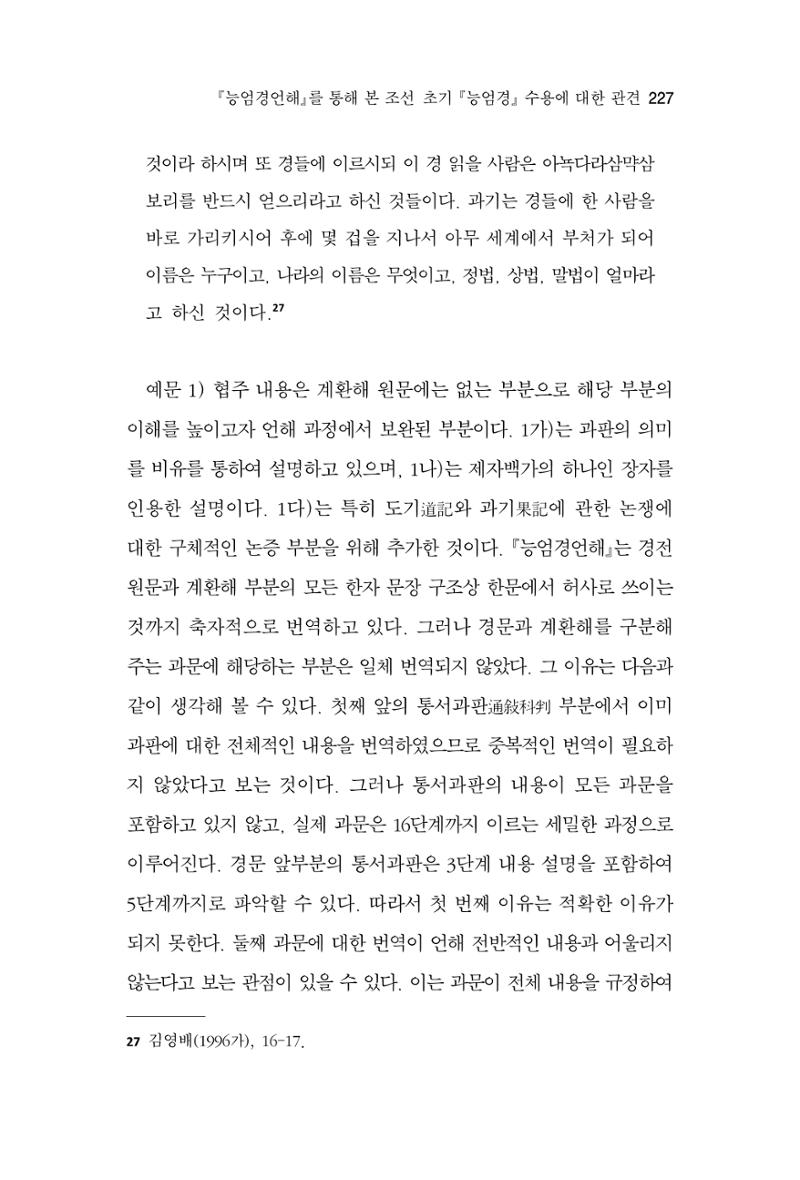 『능엄경언해』를 통해 본 조선 초기 『능엄경』 수용에 대한 관견 227

것이라 하시며 또 경들에 이르시되 이 경 읽을 사람은 아뇩다라삼먁삼보리를 반드시 얻으리라고 하신 것들이다. 과기는 경들에 한 사람을 바로 가리키시어 후에 몇 겁을 지나서 아무 세계에서 부처가 되어 이름은 누구이고, 나라의 이름은 무엇이고, 정법, 상법, 말법이 얼마라고 하신 것이다.$^{27}$

예문 1) 협주 내용은 계환해 원문에는 없는 부분으로 해당 부분의 이해를 높이고자 언해 과정에서 보완된 부분이다. 1가)는 과판의 의미를 비유를 통하여 설명하고 있으며, 1나)는 제자백가의 하나인 장자를 인용한 설명이다. 1다)는 특히 도기道記와 과기果記에 관한 논쟁에 대한 구체적인 논증 부분을 위해 추가한 것이다. 『능엄경언해』는 경전 원문과 계환해 부분의 모든 한자 문장 구조상 한문에서 허사로 쓰이는 것까지 축자적으로 번역하고 있다. 그러나 경문과 계환해를 구분해 주는 과문에 해당하는 부분은 일체 번역되지 않았다. 그 이유는 다음과 같이 생각해 볼 수 있다. 첫째 앞의 통서과판通敍科判 부분에서 이미 과판에 대한 전체적인 내용을 번역하였으므로 중복적인 번역이 필요하지 않았다고 보는 것이다. 그러나 통서과판의 내용이 모든 과문을 포함하고 있지 않고, 실제 과문은 16단계까지 이르는 세밀한 과정으로 이루어진다. 경문 앞부분의 통서과판은 3단계 내용 설명을 포함하여 5단계까지로 파악할 수 있다. 따라서 첫 번째 이유는 적확한 이유가 되지 못한다. 둘째 과문에 대한 번역이 언해 전반적인 내용과 어울리지 않는다고 보는 관점이 있을 수 있다. 이는 과문이 전체 내용을 규정하여

27 김영배(1996가), 16-17.